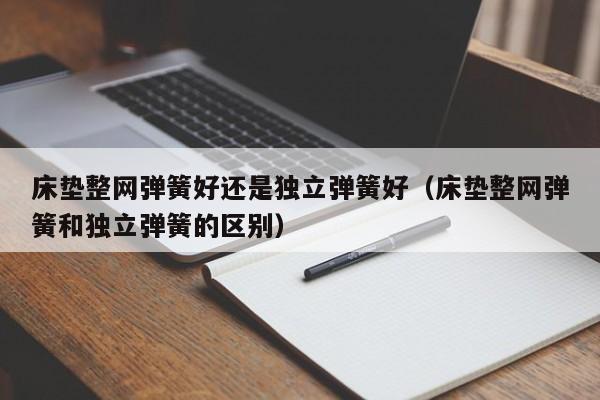 床垫整网弹簧好还是独立弹簧好（床垫整网弹簧和独立弹簧的区别）